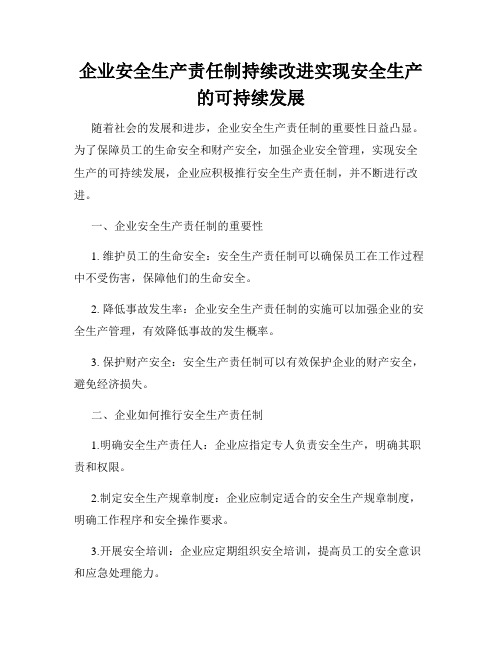 企业安全生产责任制持续改进实现安全生产的可持续发展

随着社会的发展和进步，企业安全生产责任制的重要性日益凸显。为了保障员工的生命安全和财产安全，加强企业安全管理，实现安全生产的可持续发展，企业应积极推行安全生产责任制，并不断进行改进。

一、企业安全生产责任制的重要性

1. 维护员工的生命安全：安全生产责任制可以确保员工在工作过程中不受伤害，保障他们的生命安全。

2. 降低事故发生率：企业安全生产责任制的实施可以加强企业的安全生产管理，有效降低事故的发生概率。

3. 保护财产安全：安全生产责任制可以有效保护企业的财产安全，避免经济损失。

二、企业如何推行安全生产责任制

1.明确安全生产责任人：企业应指定专人负责安全生产，明确其职责和权限。

2.制定安全生产规章制度：企业应制定适合的安全生产规章制度，明确工作程序和安全操作要求。

3.开展安全培训：企业应定期组织安全培训，提高员工的安全意识和应急处理能力。